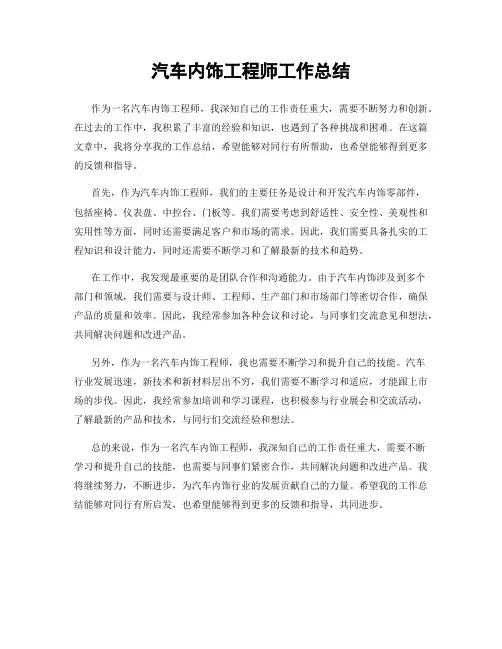 汽车内饰工程师工作总结

作为一名汽车内饰工程师，我深知自己的工作责任重大，需要不断努力和创新。在过去的工作中，我积累了丰富的经验和知识，也遇到了各种挑战和困难。在这篇文章中，我将分享我的工作总结，希望能够对同行有所帮助，也希望能够得到更多的反馈和指导。

首先，作为汽车内饰工程师，我们的主要任务是设计和开发汽车内饰零部件，包括座椅、仪表盘、中控台、门板等。我们需要考虑到舒适性、安全性、美观性和实用性等方面，同时还需要满足客户和市场的需求。因此，我们需要具备扎实的工程知识和设计能力，同时还需要不断学习和了解最新的技术和趋势。

在工作中，我发现最重要的是团队合作和沟通能力。由于汽车内饰涉及到多个部门和领域，我们需要与设计师、工程师、生产部门和市场部门等密切合作，确保产品的质量和效率。因此，我经常参加各种会议和讨论，与同事们交流意见和想法，共同解决问题和改进产品。

另外，作为一名汽车内饰工程师，我也需要不断学习和提升自己的技能。汽车行业发展迅速，新技术和新材料层出不穷，我们需要不断学习和适应，才能跟上市场的步伐。因此，我经常参加培训和学习课程，也积极参与行业展会和交流活动，了解最新的产品和技术，与同行们交流经验和想法。

总的来说，作为一名汽车内饰工程师，我深知自己的工作责任重大，需要不断学习和提升自己的技能，也需要与同事们紧密合作，共同解决问题和改进产品。我将继续努力，不断进步，为汽车内饰行业的发展贡献自己的力量。希望我的工作总结能够对同行有所启发，也希望能够得到更多的反馈和指导，共同进步。